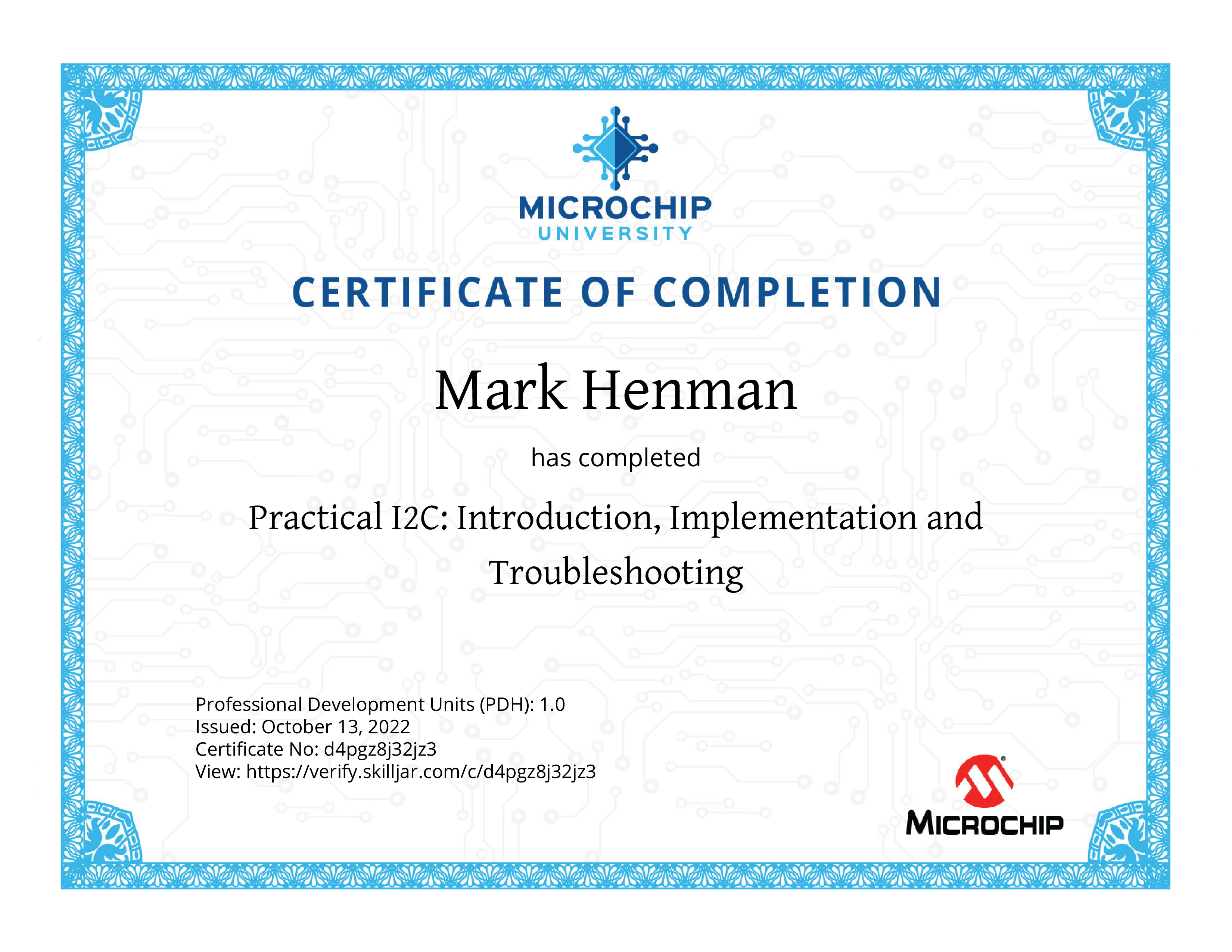 MICROCHIP
UNIVERSITY

CERTIFICATE OF COMPLETION

Mark Henman

has completed

Practical I2C: Introduction, Implementation and Troubleshooting

Professional Development Units (PDH): 1.0
Issued: October 13, 2022
Certificate No: d4pgz8j32jz3
View: https://verify.skilljar.com/c/d4pgz8j32jz3

MICROCHIP